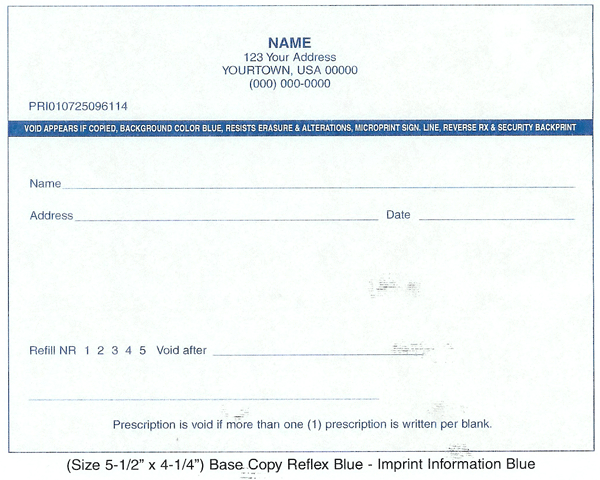 NAME
123 Your Address
YOURTOWN, USA 00000
(000) 000-0000

PRI010725096114

VOID APPEARS IF COPIED, BACKGROUND COLOR BLUE, RESISTS ERASURE & ALTERATIONS, MICROPRINT SIGN. LINE, REVERSE RX & SECURITY BACKPRINT

Name

Address Date

Refill NR 1 2 3 4 5 Void after

Prescription is void if more than one (1) prescription is written per blank.

(Size 5-1/2" x 4-1/4") Base Copy Reflex Blue - Imprint Information Blue